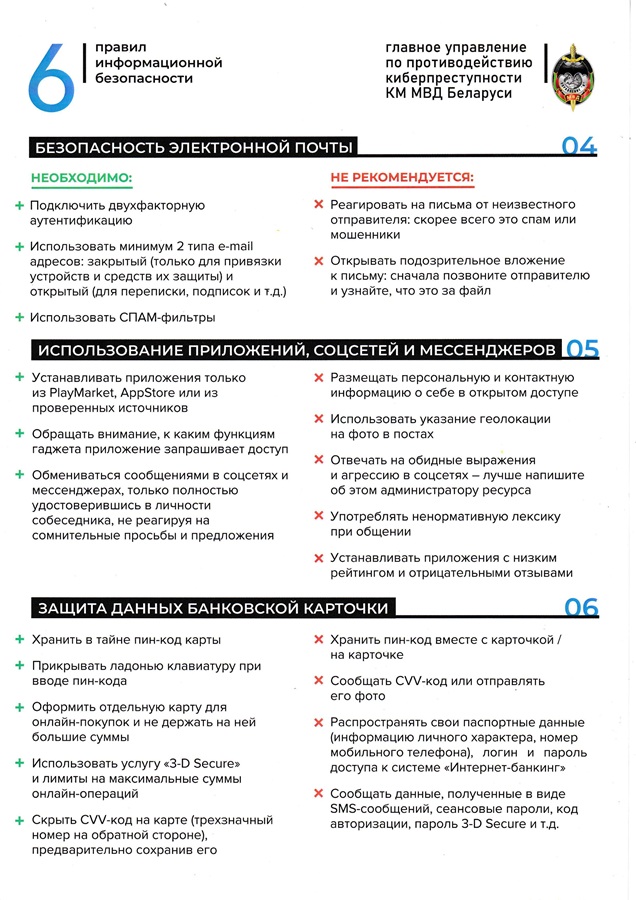 6 правил информационной безопасности

главное управление по противодействию киберпреступности КМ МВД Беларуси

БЕЗОПАСНОСТЬ ЭЛЕКТРОННОЙ ПОЧТЫ 04

НЕОБХОДИМО:

+ Подключить двухфакторную аутентификацию

+ Использовать минимум 2 типа e-mail адресов: закрытый (только для привязки устройств и средств их защиты) и открытый (для переписки, подписок и т.д.)

+ Использовать СПАМ-фильтры

НЕ РЕКОМЕНДУЕТСЯ:

× Реагировать на письма от неизвестного отправителя: скорее всего это спам или мошенники

× Открывать подозрительное вложение к письму: сначала позвоните отправителю и узнайте, что это за файл

ИСПОЛЬЗОВАНИЕ ПРИЛОЖЕНИЙ, СОЦСЕТЕЙ И МЕССЕНДЖЕРОВ 05

+ Устанавливать приложения только из PlayMarket, AppStore или из проверенных источников

+ Обращать внимание, к каким функциям гаджета приложение запрашивает доступ

+ Обмениваться сообщениями в соцсетях и мессенджерах, только полностью удостоверившись в личности собеседника, не реагируя на сомнительные просьбы и предложения

× Размещать персональную и контактную информацию о себе в открытом доступе

× Использовать указание геолокации на фото в постах

× Отвечать на обидные выражения и агрессию в соцсетях – лучше напишите об этом администратору ресурса

× Употреблять ненормативную лексику при общении

× Устанавливать приложения с низким рейтингом и отрицательными отзывами

ЗАЩИТА ДАННЫХ БАНКОВСКОЙ КАРТОЧКИ 06

+ Хранить в тайне пин-код карты

+ Прикрывать ладонью клавиатуру при вводе пин-кода

+ Оформить отдельную карту для онлайн-покупок и не держать на ней большие суммы

+ Использовать услугу «3-D Secure» и лимиты на максимальные суммы онлайн-операций

+ Скрыть CVV-код на карте (трехзначный номер на обратной стороне), предварительно сохранив его

× Хранить пин-код вместе с карточкой / на карточке

× Сообщать CVV-код или отправлять его фото

× Распространять свои паспортные данные (информацию личного характера, номер мобильного телефона), логин и пароль доступа к системе «Интернет-банкинг»

× Сообщать данные, полученные в виде SMS-сообщений, сеансовые пароли, код авторизации, пароль 3-D Secure и т.д.